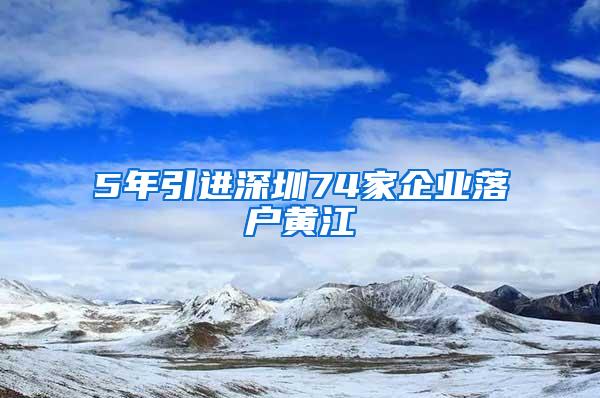 5年引进深圳74家企业落户黄江